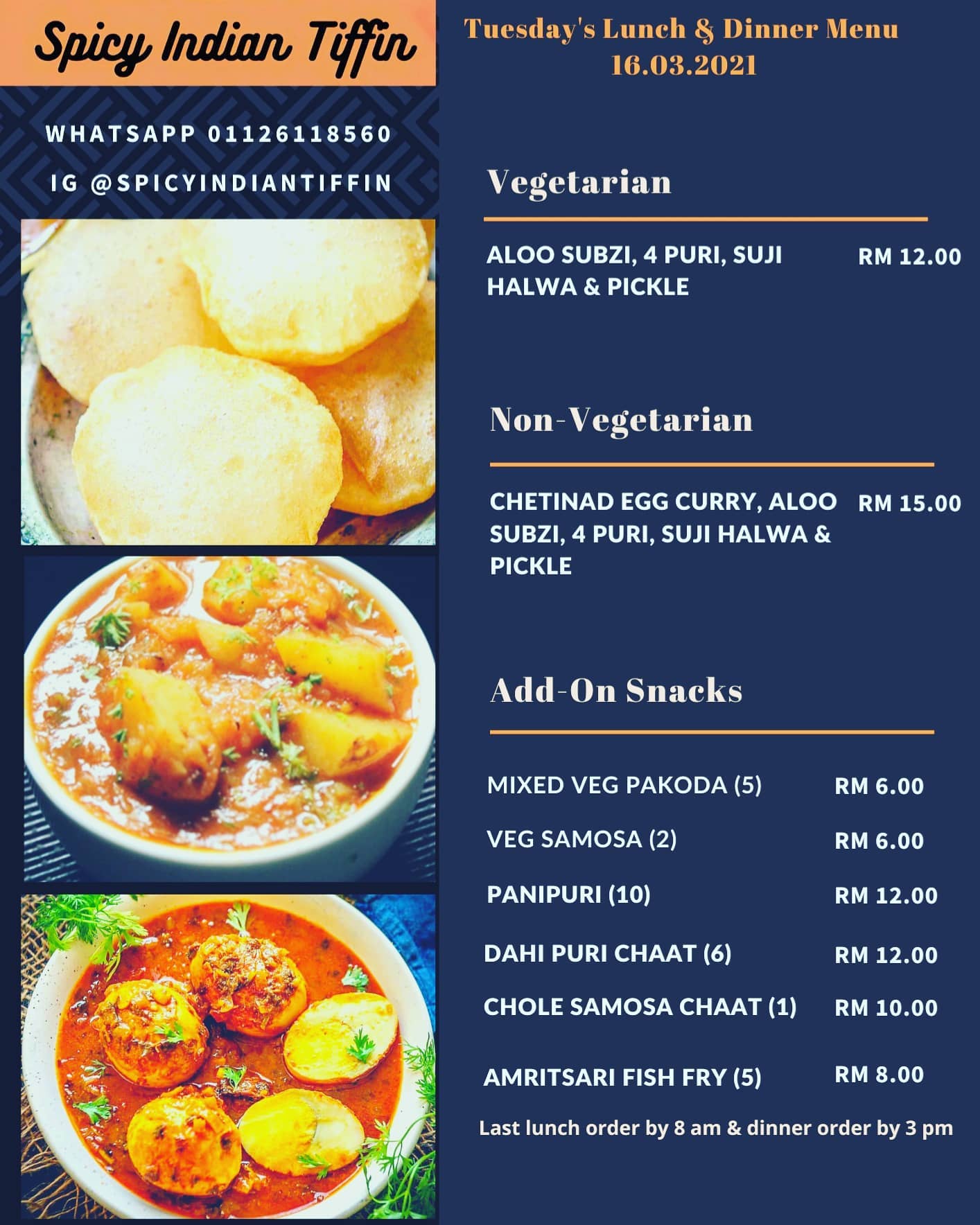 Spicy Indian Tiffin

WHATSAPP 01126118560

IG @SPICYINDIANTIFFIN

Tuesday's Lunch & Dinner Menu
16.03.2021

Vegetarian

ALOO SUBZI, 4 PURI, SUJI HALWA & PICKLE RM 12.00

Non-Vegetarian

CHETINAD EGG CURRY, ALOO SUBZI, 4 PURI, SUJI HALWA & PICKLE RM 15.00

Add-On Snacks

MIXED VEG PAKODA (5) RM 6.00

VEG SAMOSA (2) RM 6.00

PANIPURI (10) RM 12.00

DAHI PURI CHAAT (6) RM 12.00

CHOLE SAMOSA CHAAT (1) RM 10.00

AMRITSARI FISH FRY (5) RM 8.00

Last lunch order by 8 am & dinner order by 3 pm